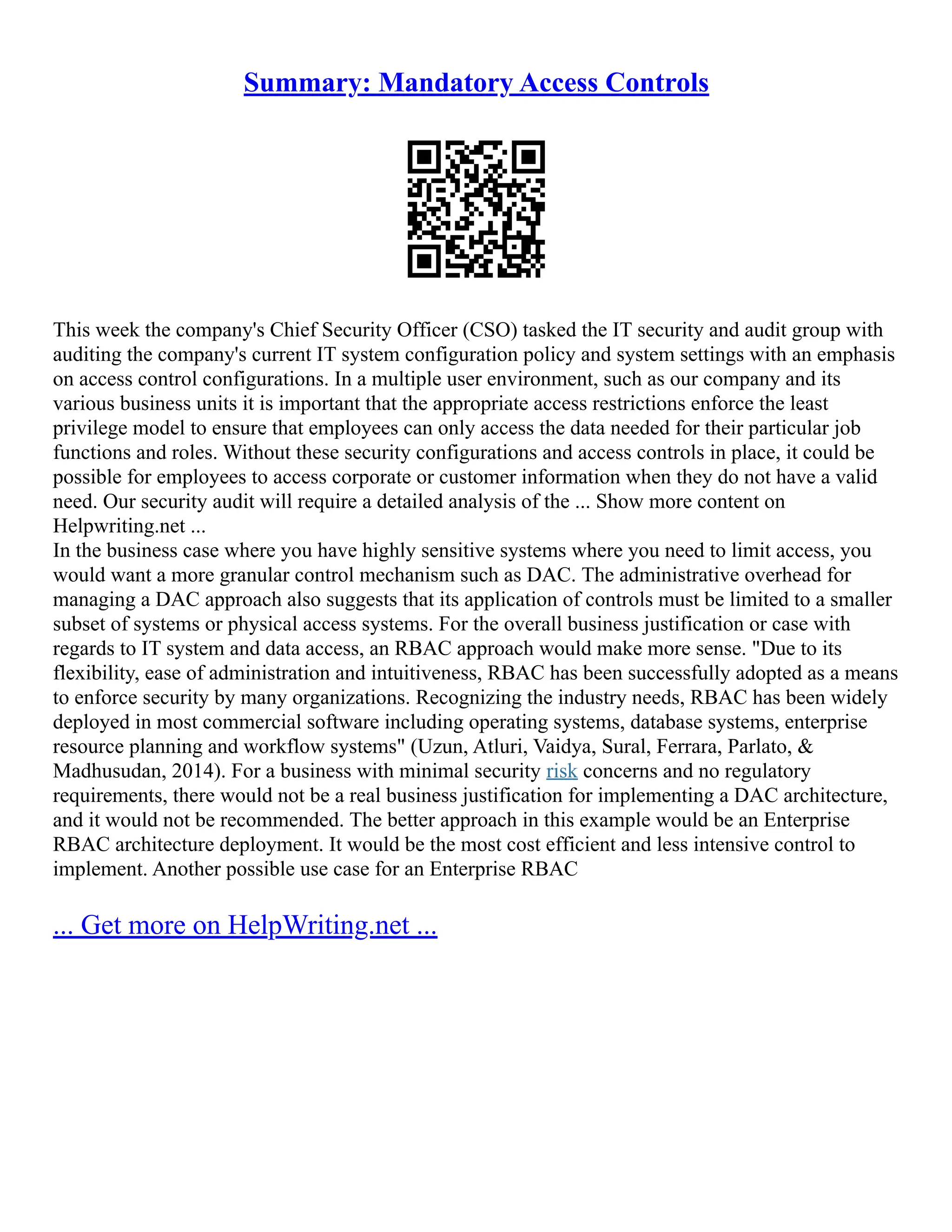 Summary: Mandatory Access Controls

This week the company's Chief Security Officer (CSO) tasked the IT security and audit group with auditing the company's current IT system configuration policy and system settings with an emphasis on access control configurations. In a multiple user environment, such as our company and its various business units it is important that the appropriate access restrictions enforce the least privilege model to ensure that employees can only access the data needed for their particular job functions and roles. Without these security configurations and access controls in place, it could be possible for employees to access corporate or customer information when they do not have a valid need. Our security audit will require a detailed analysis of the ... Show more content on Helpwriting.net ...
In the business case where you have highly sensitive systems where you need to limit access, you would want a more granular control mechanism such as DAC. The administrative overhead for managing a DAC approach also suggests that its application of controls must be limited to a smaller subset of systems or physical access systems. For the overall business justification or case with regards to IT system and data access, an RBAC approach would make more sense. "Due to its flexibility, ease of administration and intuitiveness, RBAC has been successfully adopted as a means to enforce security by many organizations. Recognizing the industry needs, RBAC has been widely deployed in most commercial software including operating systems, database systems, enterprise resource planning and workflow systems" (Uzun, Atluri, Vaidya, Sural, Ferrara, Parlato, & Madhusudan, 2014). For a business with minimal security risk concerns and no regulatory requirements, there would not be a real business justification for implementing a DAC architecture, and it would not be recommended. The better approach in this example would be an Enterprise RBAC architecture deployment. It would be the most cost efficient and less intensive control to implement. Another possible use case for an Enterprise RBAC

... Get more on HelpWriting.net ...